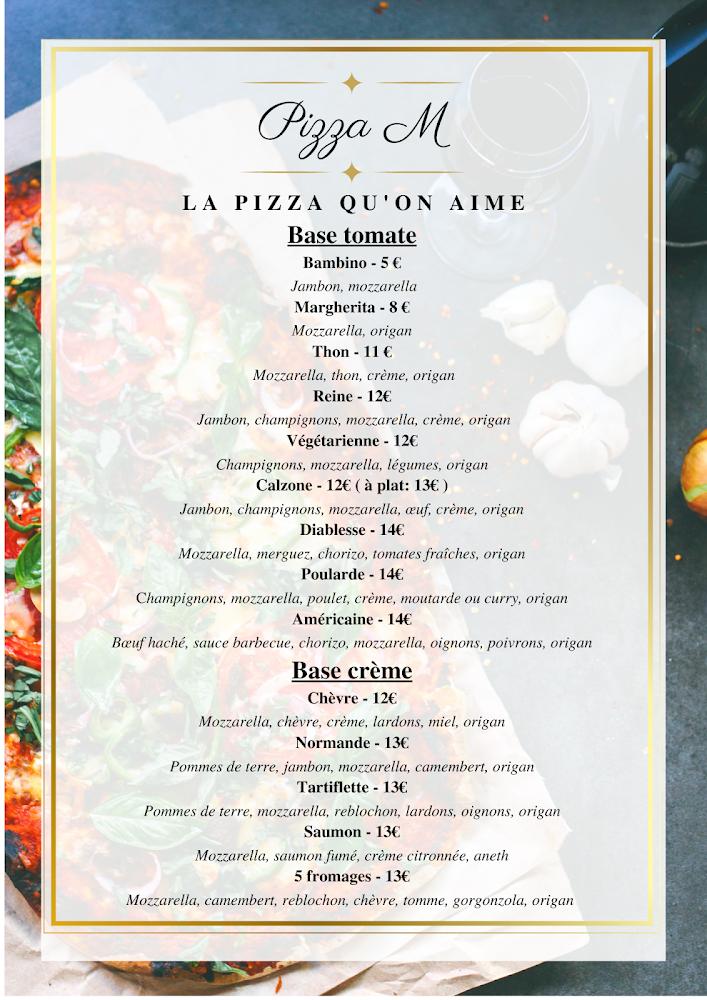 Pizza M

LA PIZZA QU'ON AIME

Base tomate

Bambino - 5 €
Jambon, mozzarella
Margherita - 8 €
Mozzarella, origan
Thon - 11 €
Mozzarella, thon, crème, origan
Reine - 12€
Jambon, champignons, mozzarella, crème, origan
Végétarienne - 12€
Champignons, mozzarella, légumes, origan
Calzone - 12€ ( à plat: 13€ )
Jambon, champignons, mozzarella, œuf, crème, origan
Diablesse - 14€
Mozzarella, merguez, chorizo, tomates fraîches, origan
Poularde - 14€
Champignons, mozzarella, poulet, crème, moutarde ou curry, origan
Américaine - 14€
Bœuf haché, sauce barbecue, chorizo, mozzarella, oignons, poivrons, origan

Base crème

Chèvre - 12€
Mozzarella, chèvre, crème, lardons, miel, origan
Normande - 13€
Pommes de terre, jambon, mozzarella, camembert, origan
Tartiflette - 13€
Pommes de terre, mozzarella, reblochon, lardons, oignons, origan
Saumon - 13€
Mozzarella, saumon fumé, crème citronnée, aneth
5 fromages - 13€
Mozzarella, camembert, reblochon, chèvre, tomme, gorgonzola, origan